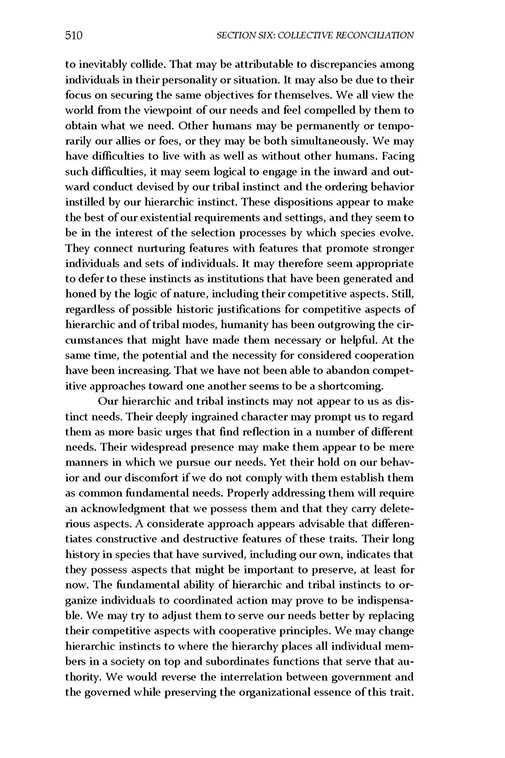 510 SECTION SIX: COLLECTIVE RECONCILIATION

to inevitably collide. That may be attributable to discrepancies among individuals in their personality or situation. It may also be due to their focus on securing the same objectives for themselves. We all view the world from the viewpoint of our needs and feel compelled by them to obtain what we need. Other humans may be permanently or temporarily our allies or foes, or they may be both simultaneously. We may have difficulties to live with as well as without other humans. Facing such difficulties, it may seem logical to engage in the inward and outward conduct devised by our tribal instinct and the ordering behavior instilled by our hierarchic instinct. These dispositions appear to make the best of our existential requirements and settings, and they seem to be in the interest of the selection processes by which species evolve. They connect nurturing features with features that promote stronger individuals and sets of individuals. It may therefore seem appropriate to defer to these instincts as institutions that have been generated and honed by the logic of nature, including their competitive aspects. Still, regardless of possible historic justifications for competitive aspects of hierarchic and of tribal modes, humanity has been outgrowing the circumstances that might have made them necessary or helpful. At the same time, the potential and the necessity for considered cooperation have been increasing. That we have not been able to abandon competitive approaches toward one another seems to be a shortcoming.

Our hierarchic and tribal instincts may not appear to us as distinct needs. Their deeply ingrained character may prompt us to regard them as more basic urges that find reflection in a number of different needs. Their widespread presence may make them appear to be mere manners in which we pursue our needs. Yet their hold on our behavior and our discomfort if we do not comply with them establish them as common fundamental needs. Properly addressing them will require an acknowledgment that we possess them and that they carry deleterious aspects. A considerate approach appears advisable that differentiates constructive and destructive features of these traits. Their long history in species that have survived, including our own, indicates that they possess aspects that might be important to preserve, at least for now. The fundamental ability of hierarchic and tribal instincts to organize individuals to coordinated action may prove to be indispensable. We may try to adjust them to serve our needs better by replacing their competitive aspects with cooperative principles. We may change hierarchic instincts to where the hierarchy places all individual members in a society on top and subordinates functions that serve that authority. We would reverse the interrelation between government and the governed while preserving the organizational essence of this trait.